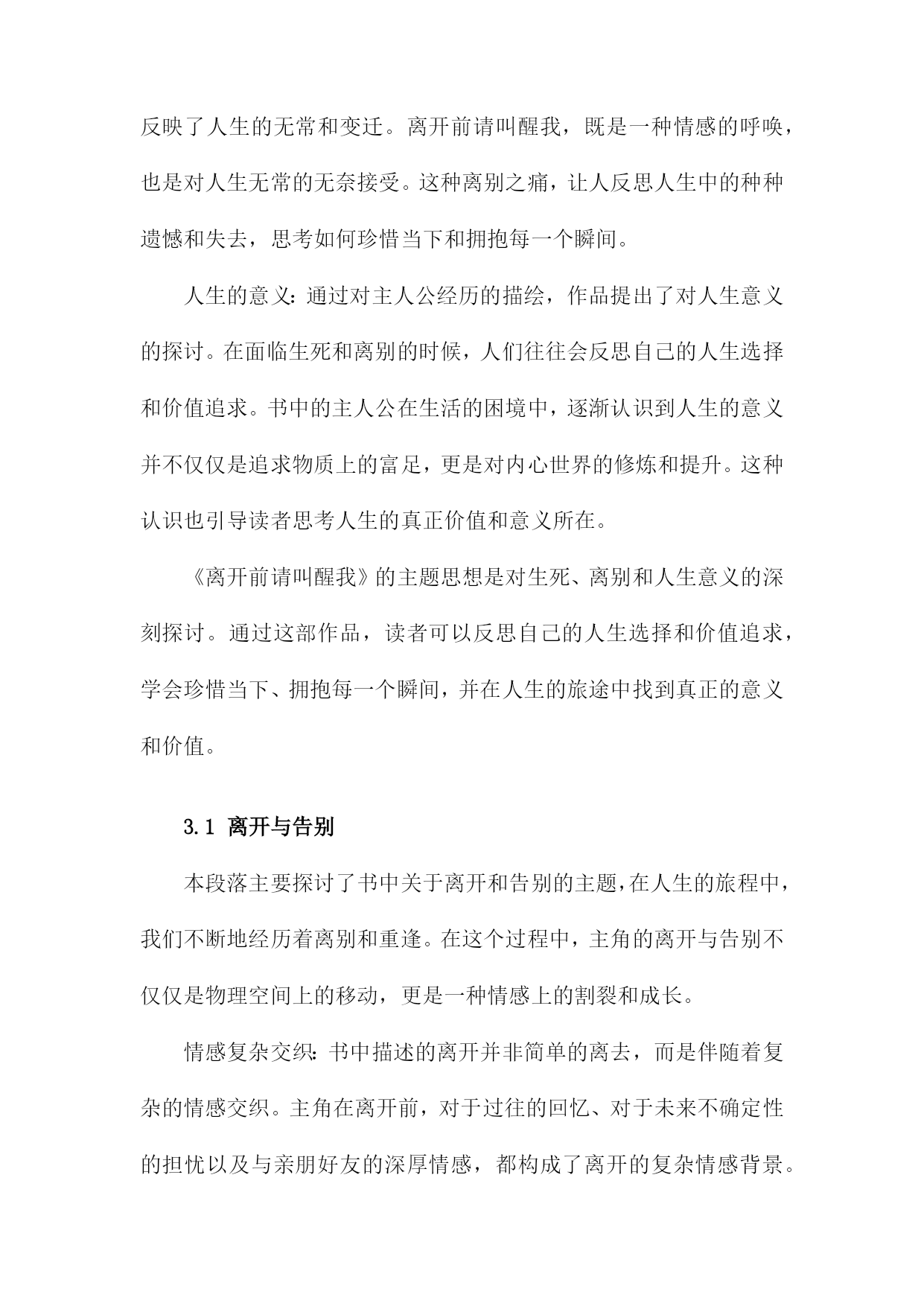 反映了人生的无常和变迁。离开前请叫醒我，既是一种情感的呼唤，也是对人生无常的无奈接受。这种离别之痛，让人反思人生中的种种遗憾和失去，思考如何珍惜当下和拥抱每一个瞬间。

人生的意义：通过对主人公经历的描绘，作品提出了对人生意义的探讨。在面临生死和离别的时候，人们往往会反思自己的人生选择和价值追求。书中的主人公在生活的困境中，逐渐认识到人生的意义并不仅仅是追求物质上的富足，更是对内心世界的修炼和提升。这种认识也引导读者思考人生的真正价值和意义所在。

《离开前请叫醒我》的主题思想是对生死、离别和人生意义的深刻探讨。通过这部作品，读者可以反思自己的人生选择和价值追求，学会珍惜当下、拥抱每一个瞬间，并在人生的旅途中找到真正的意义和价值。

3.1 离开与告别

本段落主要探讨了书中关于离开和告别的主题，在人生的旅程中，我们不断地经历着离别和重逢。在这个过程中，主角的离开与告别不仅仅是物理空间上的移动，更是一种情感上的割裂和成长。

情感复杂交织：书中描述的离开并非简单的离去，而是伴随着复杂的情感交织。主角在离开前，对于过往的回忆、对于未来不确定性的担忧以及与亲朋好友的深厚情感，都构成了离开的复杂情感背景。